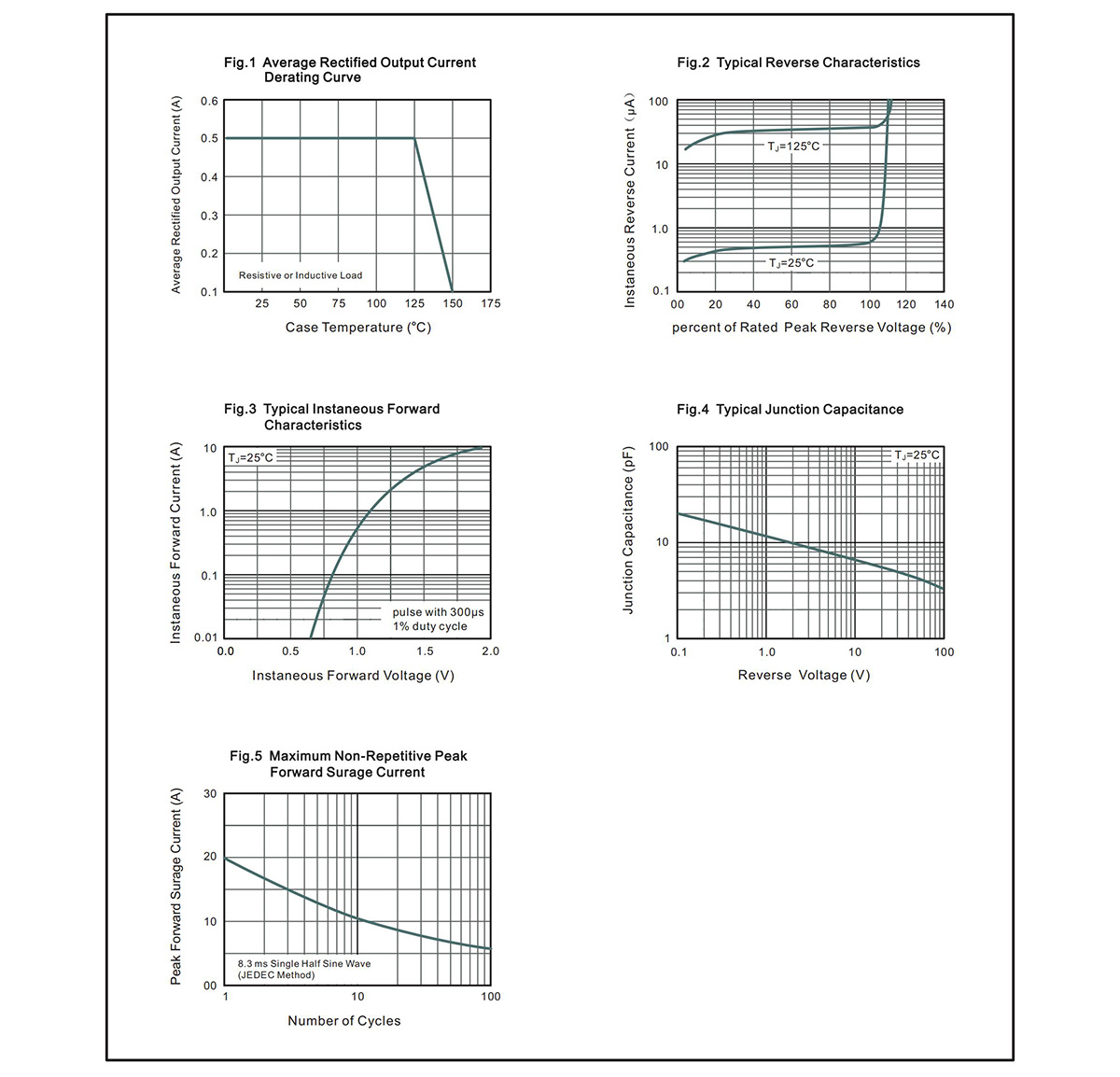 Fig.1 Average Rectified Output Current Derating Curve

Average Rectified Output Current (A)

0.6
0.5
0.4
0.3
0.2
0.1

Resistive or Inductive Load

25 50 75 100 125 150 175

Case Temperature (°C)

Fig.2 Typical Reverse Characteristics

Instaneous Reverse Current (μA)

100
10
1.0
0.1

$T_J$=125°C

$T_J$=25°C

00 20 40 60 80 100 120 140

percent of Rated Peak Reverse Voltage (%)

Fig.3 Typical Instaneous Forward Characteristics

Instaneous Forward Current (A)

10
1.0
0.1
0.01

$T_J$=25°C

pulse with 300μs
1% duty cycle

0.0 0.5 1.0 1.5 2.0

Instaneous Forward Voltage (V)

Fig.4 Typical Junction Capacitance

Junction Capacitance (pF)

100
10
1

$T_J$=25°C

0.1 1.0 10 100

Reverse Voltage (V)

Fig.5 Maximum Non-Repetitive Peak Forward Surage Current

Peak Forward Surage Current (A)

30
20
10
00

8.3 ms Single Half Sine Wave
(JEDEC Method)

1 10 100

Number of Cycles